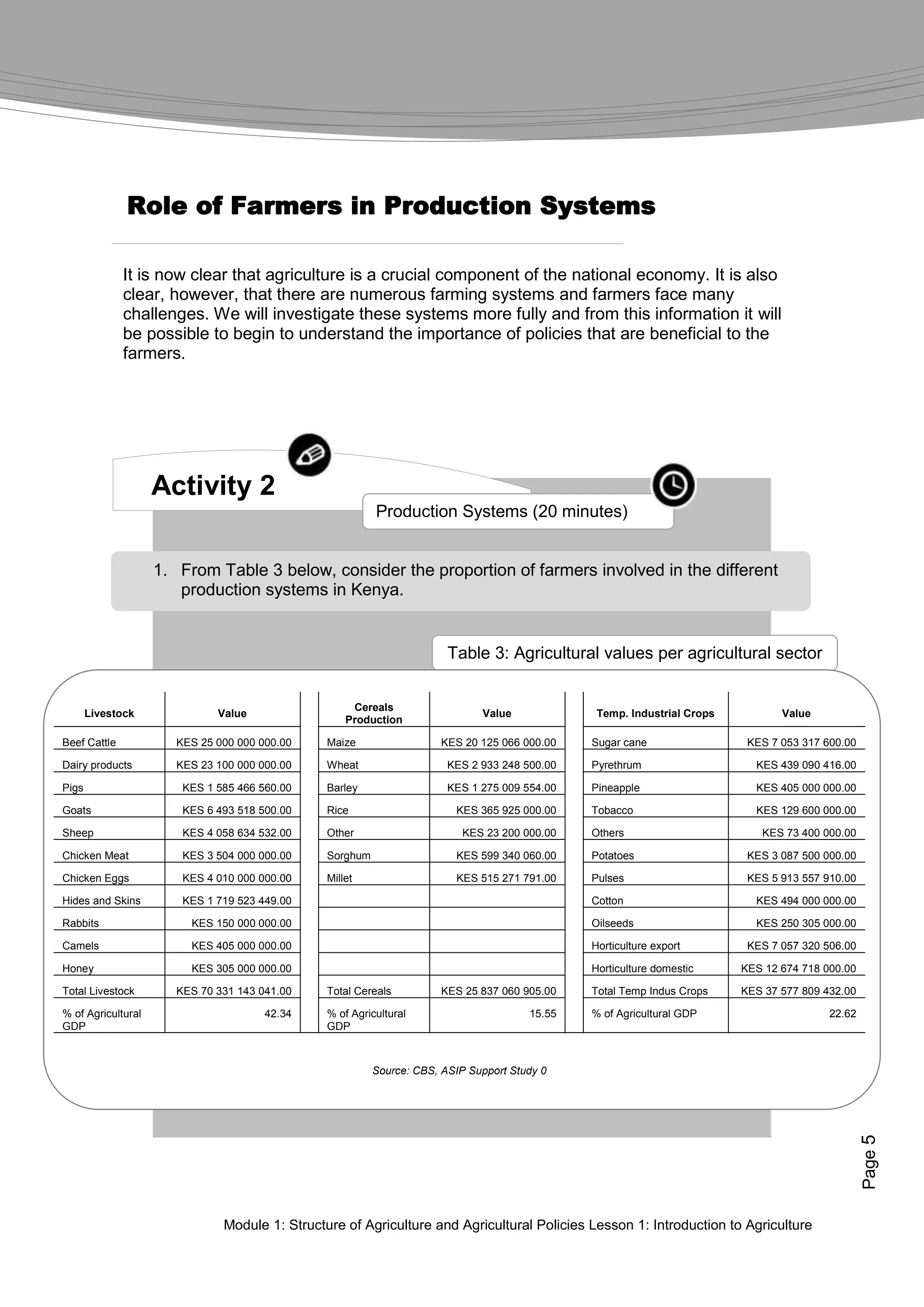 Role of Farmers in Production Systems

It is now clear that agriculture is a crucial component of the national economy. It is also clear, however, that there are numerous farming systems and farmers face many challenges. We will investigate these systems more fully and from this information it will be possible to begin to understand the importance of policies that are beneficial to the farmers.

Activity 2

Production Systems (20 minutes)

1. From Table 3 below, consider the proportion of farmers involved in the different production systems in Kenya.

Table 3: Agricultural values per agricultural sector

| Livestock | Value | Cereals Production | Value | Temp. Industrial Crops | Value |
|---|---|---|---|---|---|
| Beef Cattle | KES 25 000 000 000.00 | Maize | KES 20 125 066 000.00 | Sugar cane | KES 7 053 317 600.00 |
| Dairy products | KES 23 100 000 000.00 | Wheat | KES 2 933 248 500.00 | Pyrethrum | KES 439 090 416.00 |
| Pigs | KES 1 585 466 560.00 | Barley | KES 1 275 009 554.00 | Pineapple | KES 405 000 000.00 |
| Goats | KES 6 493 518 500.00 | Rice | KES 365 925 000.00 | Tobacco | KES 129 600 000.00 |
| Sheep | KES 4 058 634 532.00 | Other | KES 23 200 000.00 | Others | KES 73 400 000.00 |
| Chicken Meat | KES 3 504 000 000.00 | Sorghum | KES 599 340 060.00 | Potatoes | KES 3 087 500 000.00 |
| Chicken Eggs | KES 4 010 000 000.00 | Millet | KES 515 271 791.00 | Pulses | KES 5 913 557 910.00 |
| Hides and Skins | KES 1 719 523 449.00 | | | Cotton | KES 494 000 000.00 |
| Rabbits | KES 150 000 000.00 | | | Oilseeds | KES 250 305 000.00 |
| Camels | KES 405 000 000.00 | | | Horticulture export | KES 7 057 320 506.00 |
| Honey | KES 305 000 000.00 | | | Horticulture domestic | KES 12 674 718 000.00 |
| Total Livestock | KES 70 331 143 041.00 | Total Cereals | KES 25 837 060 905.00 | Total Temp Indus Crops | KES 37 577 809 432.00 |
| % of Agricultural GDP | 42.34 | % of Agricultural GDP | 15.55 | % of Agricultural GDP | 22.62 |

Source: CBS, ASIP Support Study 0

Page 5

Module 1: Structure of Agriculture and Agricultural Policies Lesson 1: Introduction to Agriculture